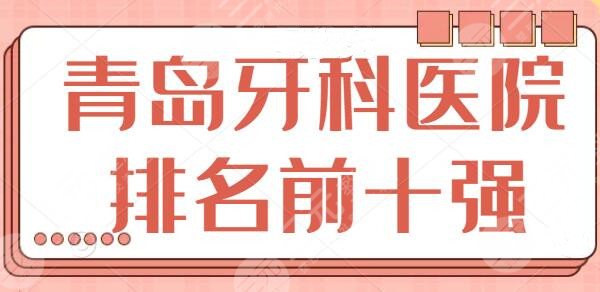 青岛牙科医院
排名前十强